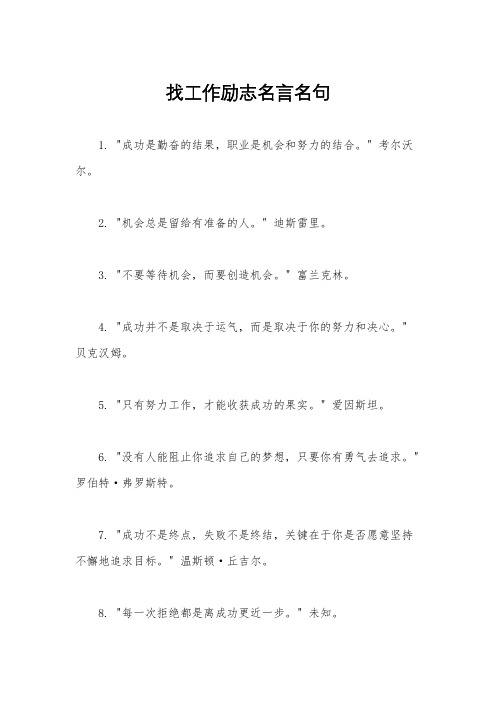 找工作励志名言名句

1. "成功是勤奋的结果，职业是机会和努力的结合。" 考尔沃尔。

2. "机会总是留给有准备的人。" 迪斯雷里。

3. "不要等待机会，而要创造机会。" 富兰克林。

4. "成功并不是取决于运气，而是取决于你的努力和决心。" 贝克汉姆。

5. "只有努力工作，才能收获成功的果实。" 爱因斯坦。

6. "没有人能阻止你追求自己的梦想，只要你有勇气去追求。" 罗伯特·弗罗斯特。

7. "成功不是终点，失败不是终结，关键在于你是否愿意坚持不懈地追求目标。" 温斯顿·丘吉尔。

8. "每一次拒绝都是离成功更近一步。" 未知。